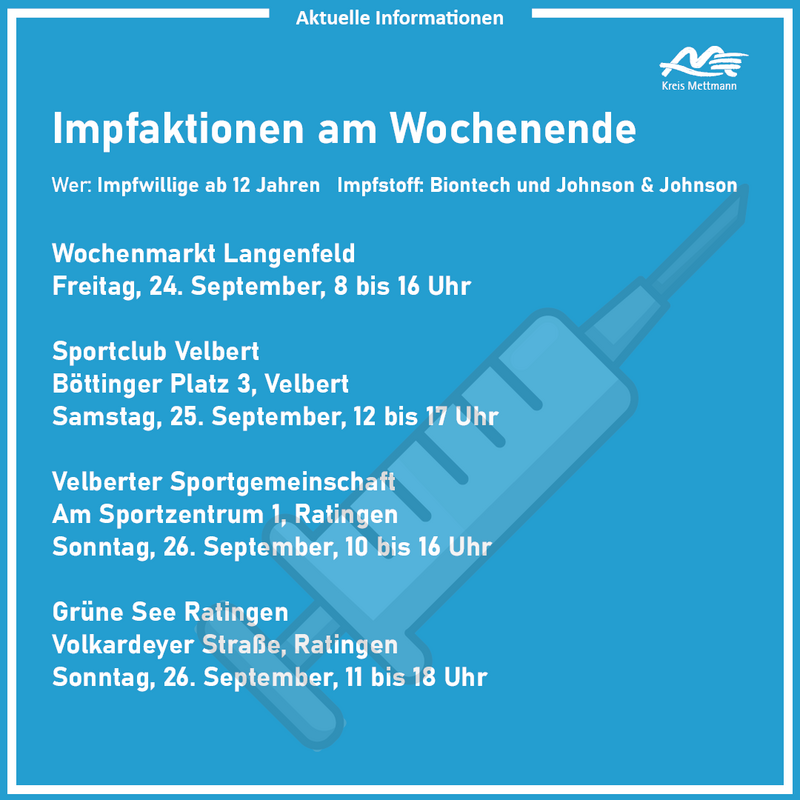 Aktuelle Informationen

Kreis Mettmann

Impfaktionen am Wochenende

Wer: Impfwillige ab 12 Jahren Impfstoff: Biontech und Johnson & Johnson

Wochenmarkt Langenfeld
Freitag, 24. September, 8 bis 16 Uhr

Sportclub Velbert
Böttinger Platz 3, Velbert
Samstag, 25. September, 12 bis 17 Uhr

Velberter Sportgemeinschaft
Am Sportzentrum 1, Ratingen
Sonntag, 26. September, 10 bis 16 Uhr

Grüne See Ratingen
Volkardeyer Straße, Ratingen
Sonntag, 26. September, 11 bis 18 Uhr